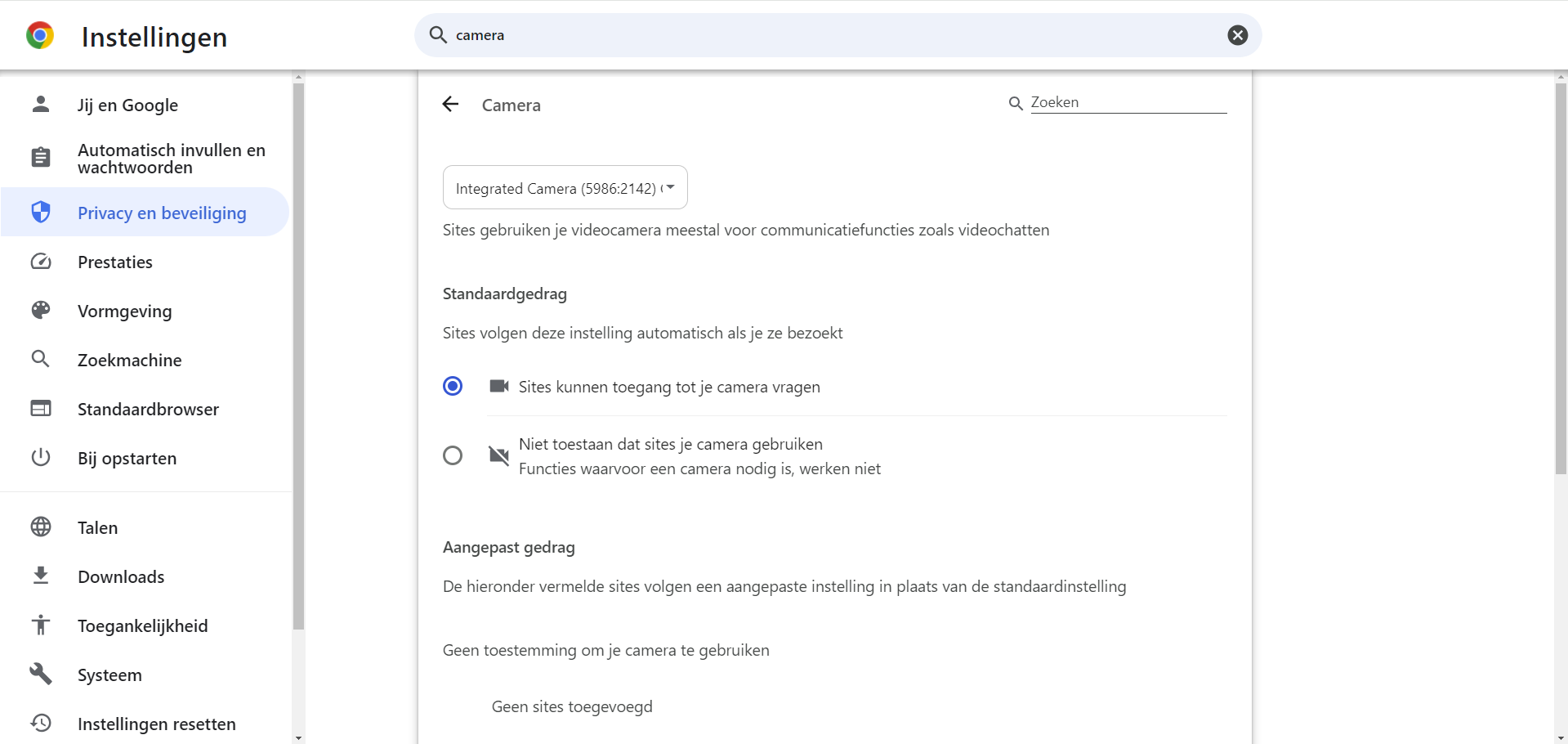 Instellingen

camera

Jij en Google

Automatisch invullen en wachtwoorden

Privacy en beveiliging

Prestaties

Vormgeving

Zoekmachine

Standaardbrowser

Bij opstarten

Talen

Downloads

Toegankelijkheid

Systeem

Instellingen resetten

Camera

Zoeken

Integrated Camera (5986:2142) (

Sites gebruiken je videocamera meestal voor communicatiefuncties zoals videochatten

Standaardgedrag

Sites volgen deze instelling automatisch als je ze bezoekt

Sites kunnen toegang tot je camera vragen

Niet toestaan dat sites je camera gebruiken
Functies waarvoor een camera nodig is, werken niet

Aangepast gedrag

De hieronder vermelde sites volgen een aangepaste instelling in plaats van de standaardinstelling

Geen toestemming om je camera te gebruiken

Geen sites toegevoegd